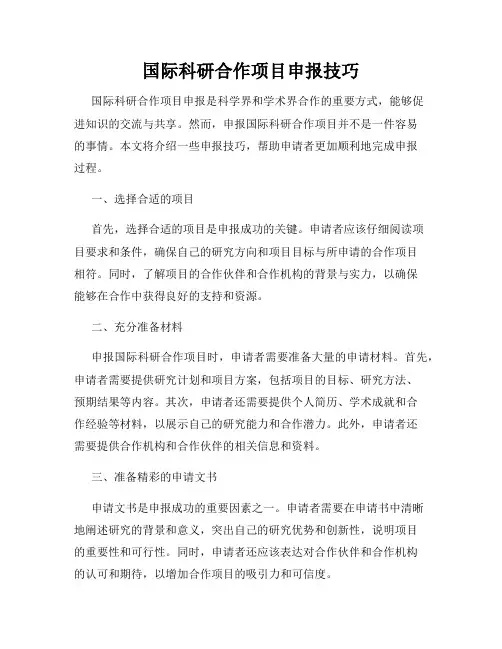 国际科研合作项目申报技巧

国际科研合作项目申报是科学界和学术界合作的重要方式，能够促进知识的交流与共享。然而，申报国际科研合作项目并不是一件容易的事情。本文将介绍一些申报技巧，帮助申请者更加顺利地完成申报过程。

一、选择合适的项目

首先，选择合适的项目是申报成功的关键。申请者应该仔细阅读项目要求和条件，确保自己的研究方向和项目目标与所申请的合作项目相符。同时，了解项目的合作伙伴和合作机构的背景与实力，以确保能够在合作中获得良好的支持和资源。

二、充分准备材料

申报国际科研合作项目时，申请者需要准备大量的申请材料。首先，申请者需要提供研究计划和项目方案，包括项目的目标、研究方法、预期结果等内容。其次，申请者还需要提供个人简历、学术成就和合作经验等材料，以展示自己的研究能力和合作潜力。此外，申请者还需要提供合作机构和合作伙伴的相关信息和资料。

三、准备精彩的申请文书

申请文书是申报成功的重要因素之一。申请者需要在申请书中清晰地阐述研究的背景和意义，突出自己的研究优势和创新性，说明项目的重要性和可行性。同时，申请者还应该表达对合作伙伴和合作机构的认可和期待，以增加合作项目的吸引力和可信度。